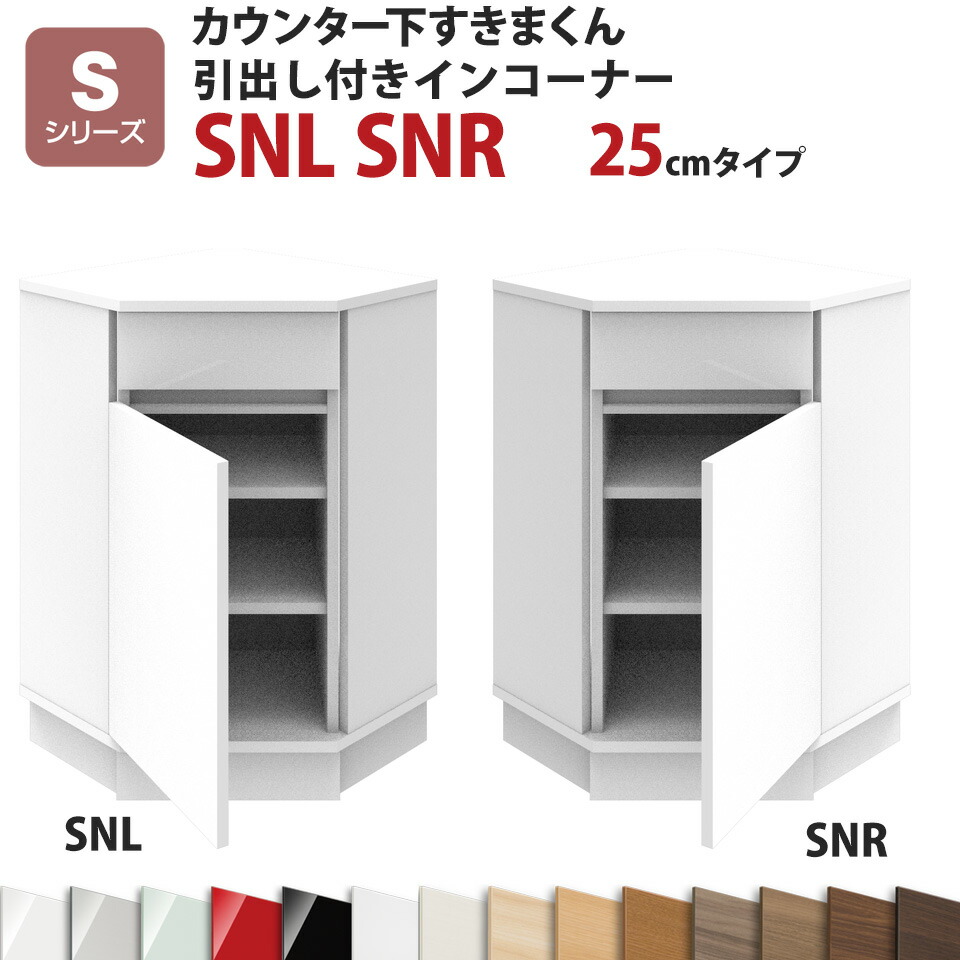 S
シリーズ

カウンター下すきまくん
引出し付きインコーナー
SNL SNR 25cmタイプ

SNL

SNR